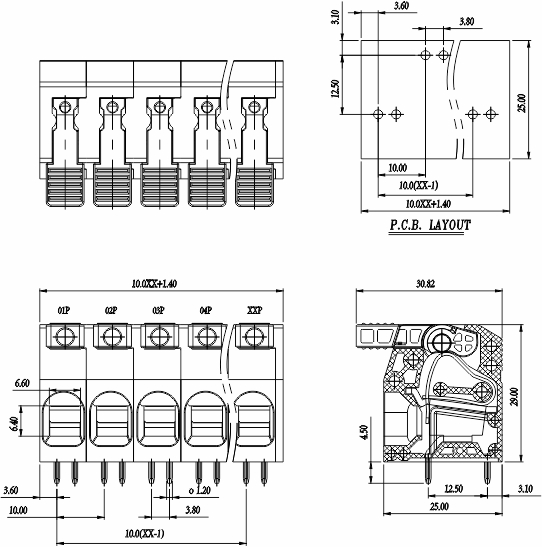 3.10
3.60
3.80
12.50
25.00
10.00
10.0(XX-1)
10.0XX+1.40
P.C.B. LAYOUT

10.0XX+1.40
01P
02P
03P
04P
XXP
6.60
6.40
3.60
10.00
o 1.20
3.80
10.0(XX-1)

30.82
29.00
4.50
12.50
3.10
25.00